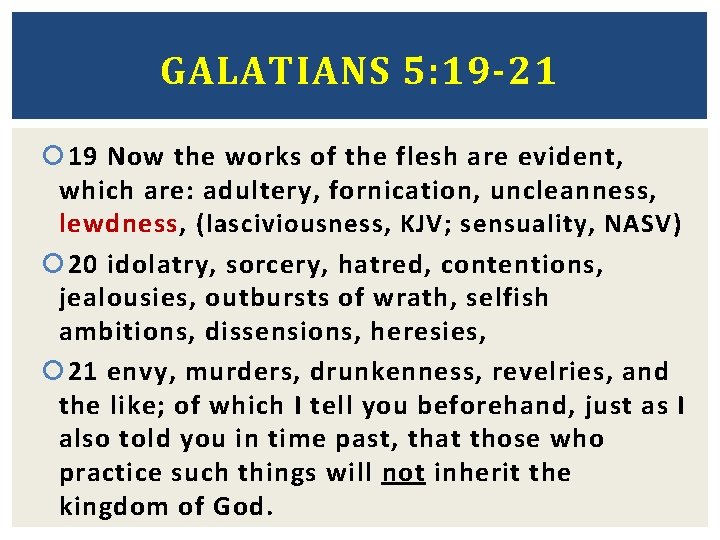 GALATIANS 5:19-21

19 Now the works of the flesh are evident, which are: adultery, fornication, uncleanness, lewdness, (lasciviousness, KJV; sensuality, NASV)

20 idolatry, sorcery, hatred, contentions, jealousies, outbursts of wrath, selfish ambitions, dissensions, heresies,

21 envy, murders, drunkenness, revelries, and the like; of which I tell you beforehand, just as I also told you in time past, that those who practice such things will not inherit the kingdom of God.